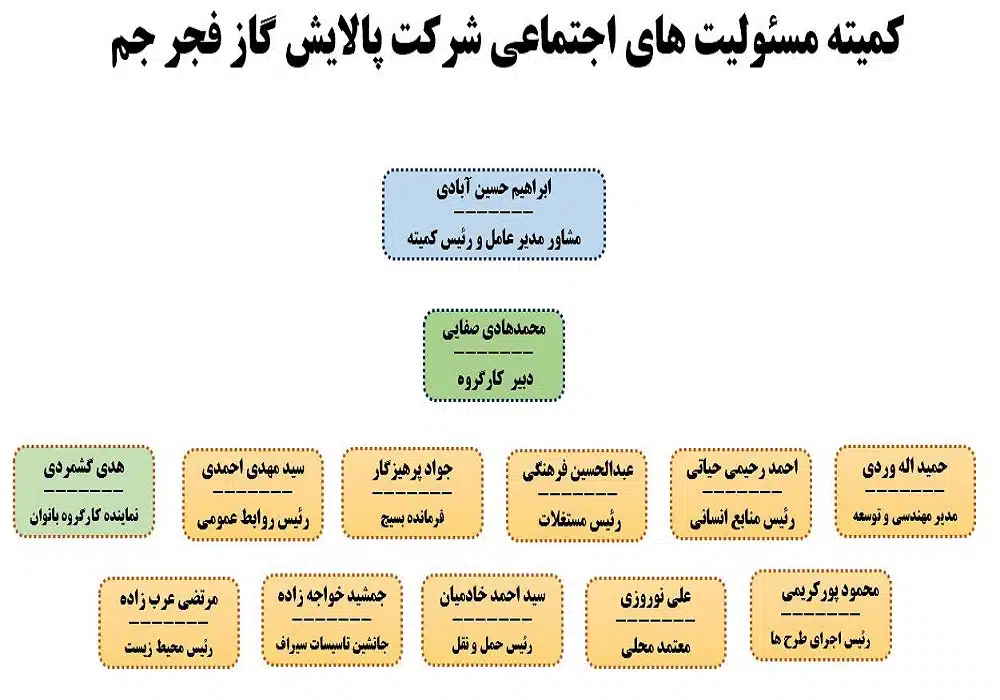 کمیته مسئولیت های اجتماعی شرکت پالایش گاز فجر جم

ابراهیم حسین آبادی
--------
مشاور مدیر عامل و رئیس کمیته

محمدهادی صفایی
--------
دبیر کارگروه

حمید اله وردی
--------
مدیر مهندسی و توسعه

احمد رحیمی حیاتی
--------
رئیس منابع انسانی

عبدالحسین فرهنگی
--------
رئیس مستغلات

جواد پرهیزگار
--------
فرمانده بسیج

سید مهدی احمدی
--------
رئیس روابط عمومی

هدی گشمردی
--------
نماینده کارگروه بانوان

محمود پورکریمی
--------
رئیس اجرای طرح ها

علی نوروزی
--------
معتمد محلی

سید احمد خادمیان
--------
رئیس حمل و نقل

جمشید خواجه زاده
--------
جانشین تاسیسات سیراف

مرتضی عرب زاده
--------
رئیس محیط زیست